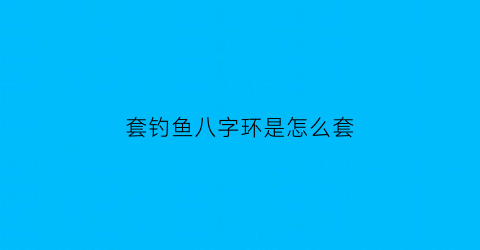 套钓鱼八字环是怎么套